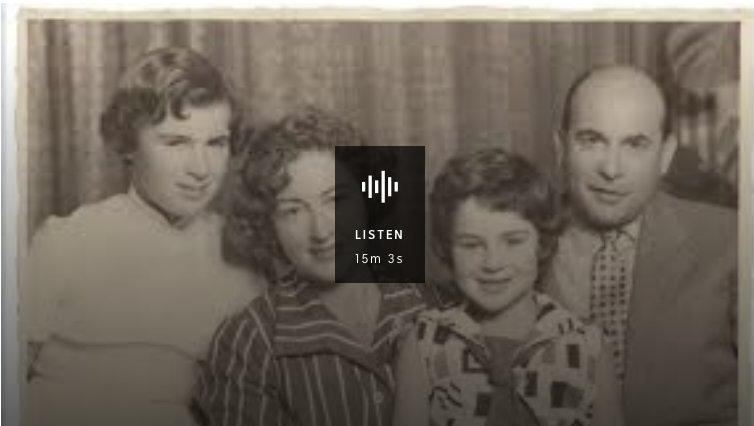 LISTEN
15m 3s